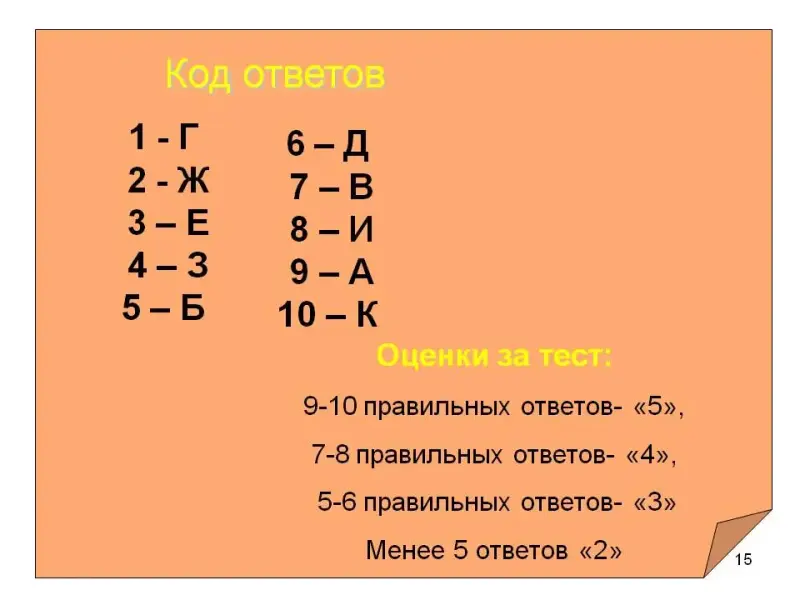 Код ответов

1 - Г
2 - Ж
3 – Е
4 – З
5 – Б

6 – Д
7 – В
8 – И
9 – А
10 – К

Оценки за тест:

9-10 правильных ответов- «5»,

7-8 правильных ответов- «4»,

5-6 правильных ответов- «3»

Менее 5 ответов «2»

15